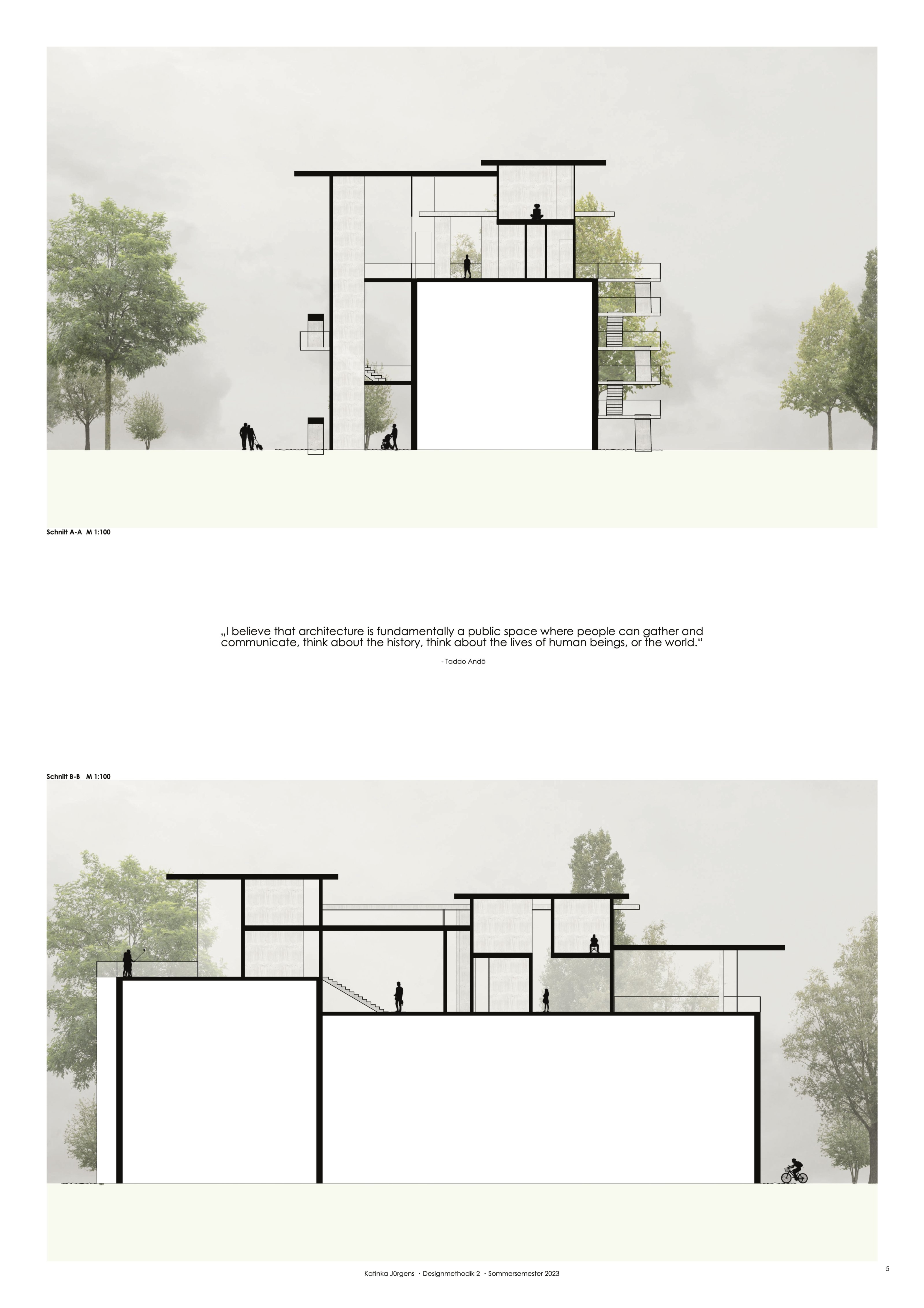 Schnitt A-A M 1:100

„I believe that architecture is fundamentally a public space where people can gather and communicate, think about the history, think about the lives of human beings, or the world.“

- Tadao Andō

Schnitt B-B M 1:100

Katinka Jürgens · Designmethodik 2 · Sommersemester 2023

5